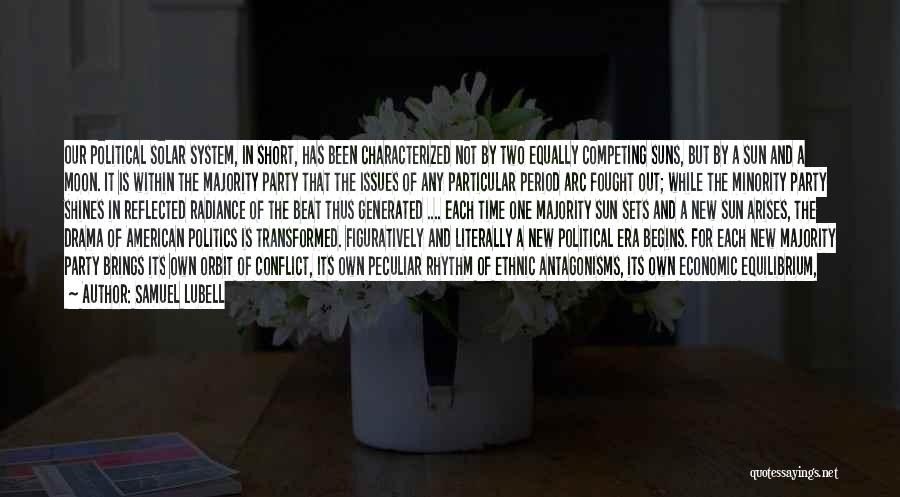 OUR POLITICAL SOLAR SYSTEM, IN SHORT, HAS BEEN CHARACTERIZED NOT BY TWO EQUALLY COMPETING SUNS, BUT BY A SUN AND A MOON. IT IS WITHIN THE MAJORITY PARTY THAT THE ISSUES OF ANY PARTICULAR PERIOD ARC FOUGHT OUT; WHILE THE MINORITY PARTY SHINES IN REFLECTED RADIANCE OF THE BEAT THUS GENERATED .... EACH TIME ONE MAJORITY SUN SETS AND A NEW SUN ARISES, THE DRAMA OF AMERICAN POLITICS IS TRANSFORMED. FIGURATIVELY AND LITERALLY A NEW POLITICAL ERA BEGINS. FOR EACH NEW MAJORITY PARTY BRINGS ITS OWN ORBIT OF CONFLICT, ITS OWN PECULIAR RHYTHM OF ETHNIC ANTAGONISMS, ITS OWN ECONOMIC EQUILIBRIUM,

— AUTHOR: SAMUEL LUBELL

quotessayings.net